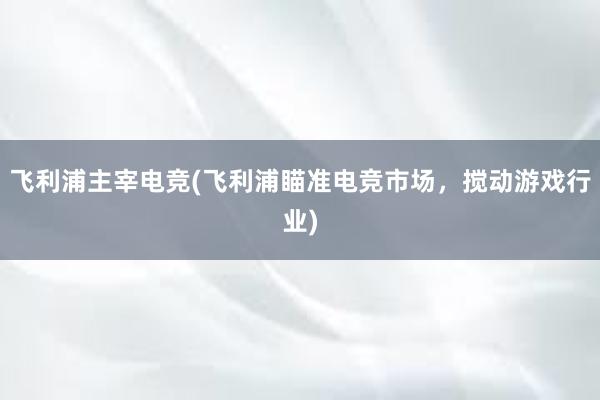 飞利浦主宰电竞(飞利浦瞄准电竞市场，搅动游戏行业)